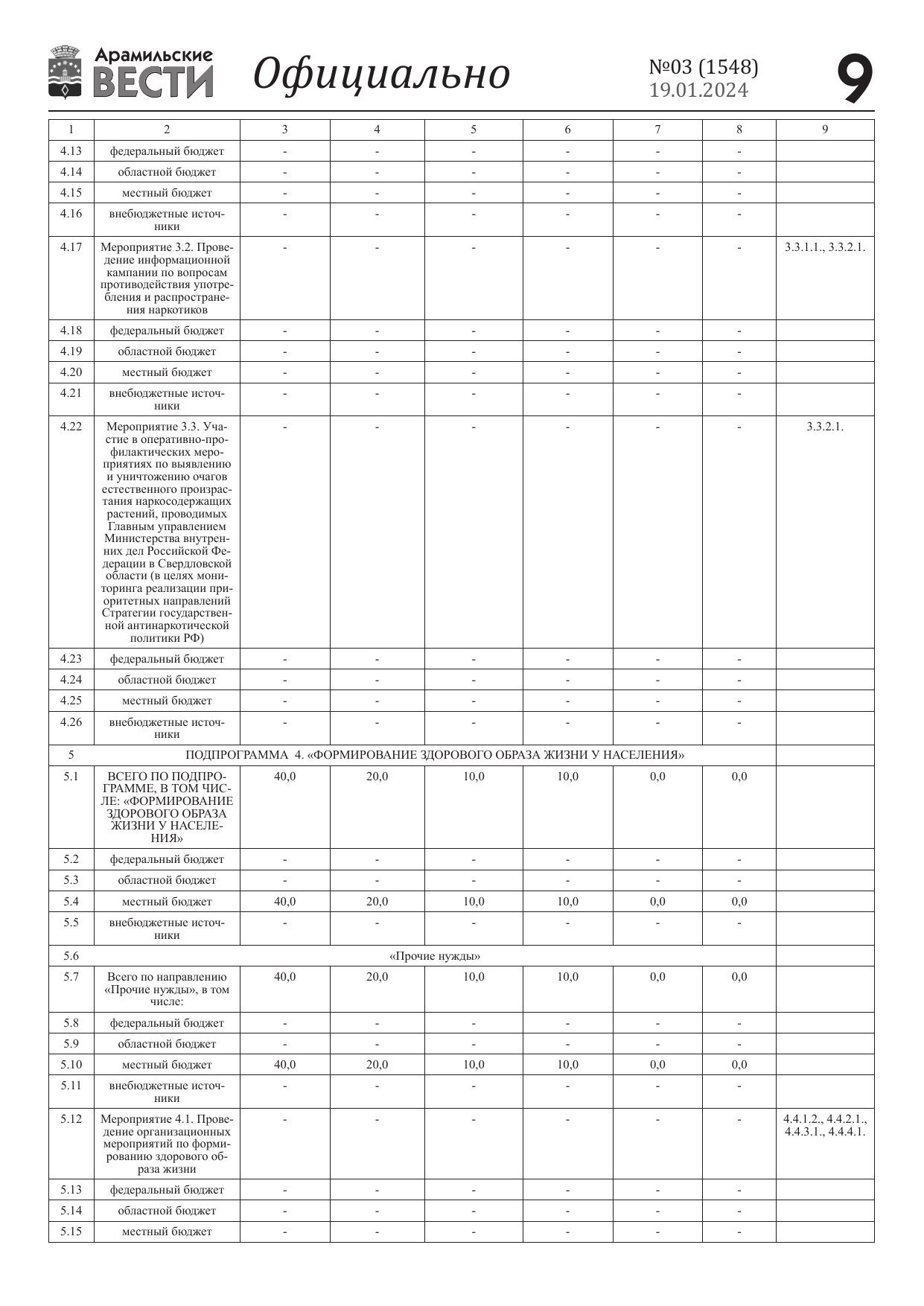 Арамильские ВЕСТИ Официально №03 (1548) 19.01.2024 9

| 1 | 2 | 3 | 4 | 5 | 6 | 7 | 8 | 9 |
|---|---|---|---|---|---|---|---|---|
| 4.13 | федеральный бюджет | - | - | - | - | - | - | |
| 4.14 | областной бюджет | - | - | - | - | - | - | |
| 4.15 | местный бюджет | - | - | - | - | - | - | |
| 4.16 | внебюджетные источники | - | - | - | - | - | - | |
| 4.17 | Мероприятие 3.2. Проведение информационной кампании по вопросам противодействия употребления и распространения наркотиков | - | - | - | - | - | - | 3.3.1.1., 3.3.2.1. |
| 4.18 | федеральный бюджет | - | - | - | - | - | - | |
| 4.19 | областной бюджет | - | - | - | - | - | - | |
| 4.20 | местный бюджет | - | - | - | - | - | - | |
| 4.21 | внебюджетные источники | - | - | - | - | - | - | |
| 4.22 | Мероприятие 3.3. Участие в оперативно-профилактических мероприятиях по выявлению и уничтожению очагов естественного произрастания наркосодержащих растений, проводимых Главным управлением Министерства внутренних дел Российской Федерации в Свердловской области (в целях мониторинга реализации приоритетных направлений Стратегии государственной антинаркотической политики РФ) | - | - | - | - | - | - | 3.3.2.1. |
| 4.23 | федеральный бюджет | - | - | - | - | - | - | |
| 4.24 | областной бюджет | - | - | - | - | - | - | |
| 4.25 | местный бюджет | - | - | - | - | - | - | |
| 4.26 | внебюджетные источники | - | - | - | - | - | - | |
| 5 | ПОДПРОГРАММА 4. «ФОРМИРОВАНИЕ ЗДОРОВОГО ОБРАЗА ЖИЗНИ У НАСЕЛЕНИЯ» | | | | | | | |
| 5.1 | ВСЕГО ПО ПОДПРОГРАММЕ, В ТОМ ЧИСЛЕ: «ФОРМИРОВАНИЕ ЗДОРОВОГО ОБРАЗА ЖИЗНИ У НАСЕЛЕНИЯ» | 40,0 | 20,0 | 10,0 | 10,0 | 0,0 | 0,0 | |
| 5.2 | федеральный бюджет | - | - | - | - | - | - | |
| 5.3 | областной бюджет | - | - | - | - | - | - | |
| 5.4 | местный бюджет | 40,0 | 20,0 | 10,0 | 10,0 | 0,0 | 0,0 | |
| 5.5 | внебюджетные источники | - | - | - | - | - | - | |
| 5.6 | «Прочие нужды» | | | | | | | |
| 5.7 | Всего по направлению «Прочие нужды», в том числе: | 40,0 | 20,0 | 10,0 | 10,0 | 0,0 | 0,0 | |
| 5.8 | федеральный бюджет | - | - | - | - | - | - | |
| 5.9 | областной бюджет | - | - | - | - | - | - | |
| 5.10 | местный бюджет | 40,0 | 20,0 | 10,0 | 10,0 | 0,0 | 0,0 | |
| 5.11 | внебюджетные источники | - | - | - | - | - | - | |
| 5.12 | Мероприятие 4.1. Проведение организационных мероприятий по формированию здорового образа жизни | - | - | - | - | - | - | 4.4.1.2., 4.4.2.1., 4.4.3.1., 4.4.4.1. |
| 5.13 | федеральный бюджет | - | - | - | - | - | - | |
| 5.14 | областной бюджет | - | - | - | - | - | - | |
| 5.15 | местный бюджет | - | - | - | - | - | - | |